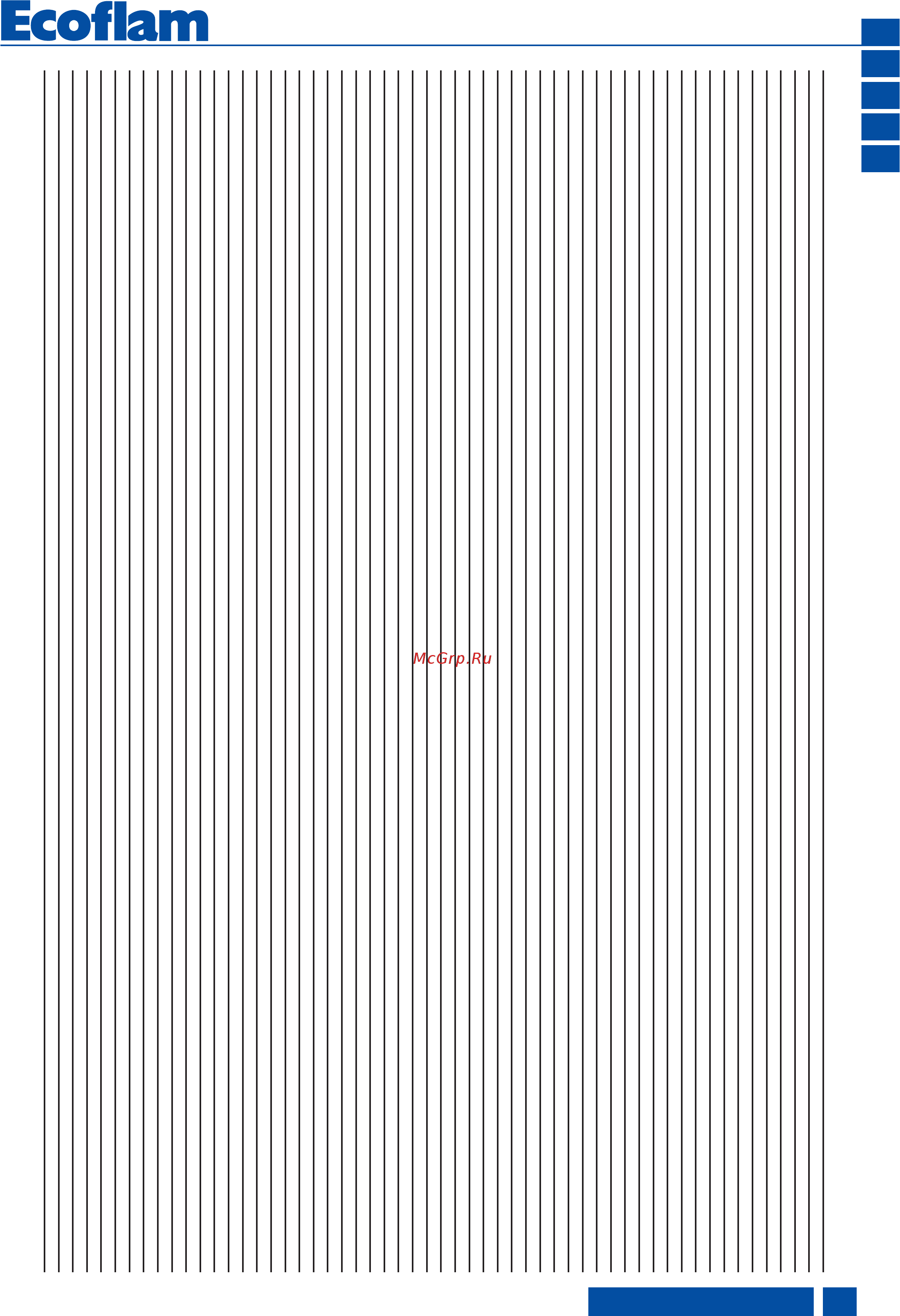 Ecoflam

McGrp.Ru